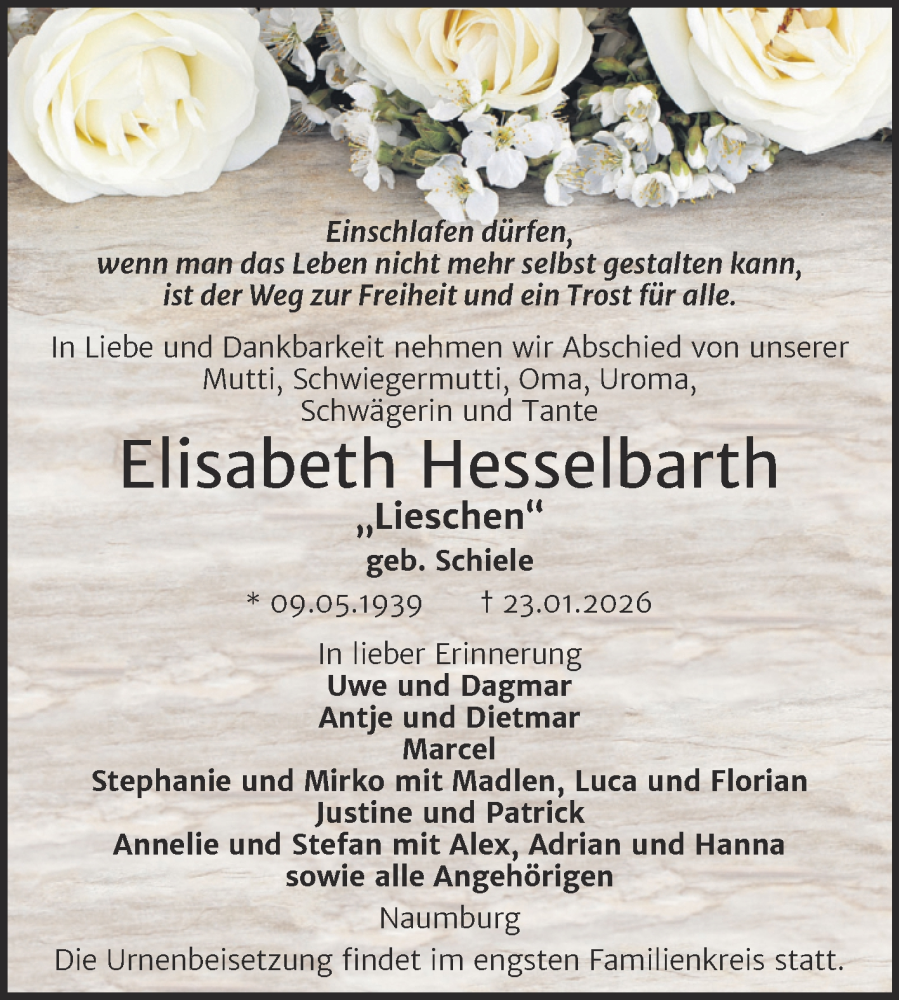 Einschlafen dürfen,
wenn man das Leben nicht mehr selbst gestalten kann,
ist der Weg zur Freiheit und ein Trost für alle.

In Liebe und Dankbarkeit nehmen wir Abschied von unserer Mutti, Schwiegermutti, Oma, Uroma, Schwägerin und Tante

Elisabeth Hesselbarth
„Lieschen“
geb. Schiele

* 09.05.1939 † 23.01.2026

In lieber Erinnerung
Uwe und Dagmar
Antje und Dietmar
Marcel
Stephanie und Mirko mit Madlen, Luca und Florian
Justine und Patrick
Annelie und Stefan mit Alex, Adrian und Hanna
sowie alle Angehörigen

Naumburg

Die Urnenbeisetzung findet im engsten Familienkreis statt.